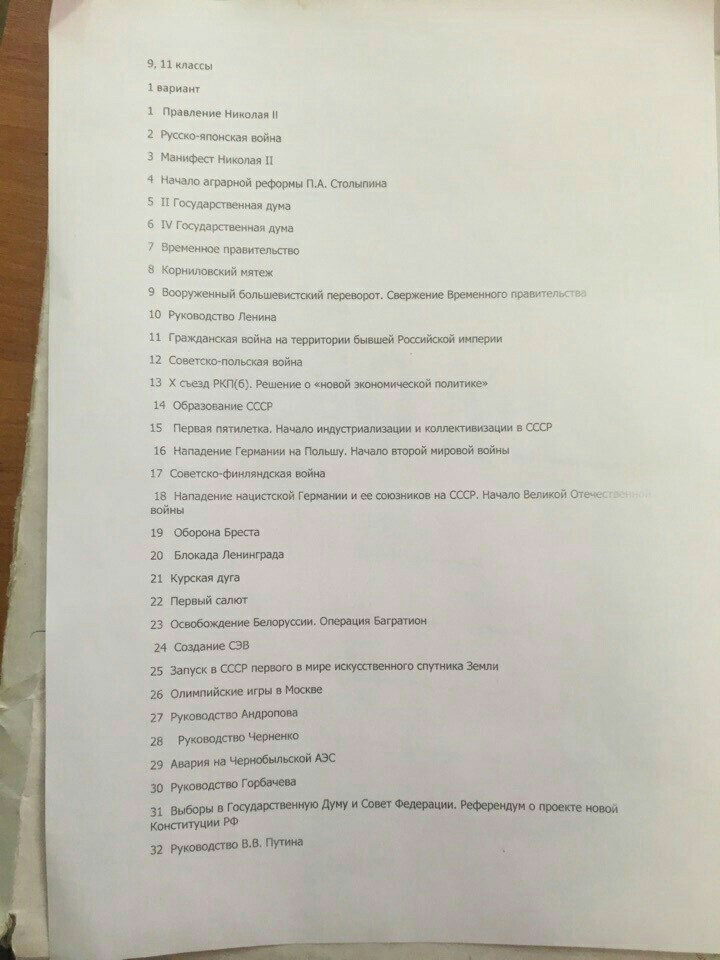 9, 11 классы

1 вариант

1 Правление Николая II

2 Русско-японская война

3 Манифест Николая II

4 Начало аграрной реформы П.А. Столыпина

5 II Государственная дума

6 IV Государственная дума

7 Временное правительство

8 Корниловский мятеж

9 Вооруженный большевистский переворот. Свержение Временного правительства

10 Руководство Ленина

11 Гражданская война на территории бывшей Российской империи

12 Советско-польская война

13 X съезд РКП(б). Решение о «новой экономической политике»

14 Образование СССР

15 Первая пятилетка. Начало индустриализации и коллективизации в СССР

16 Нападение Германии на Польшу. Начало второй мировой войны

17 Советско-финляндская война

18 Нападение нацистской Германии и ее союзников на СССР. Начало Великой Отечественной войны

19 Оборона Бреста

20 Блокада Ленинграда

21 Курская дуга

22 Первый салют

23 Освобождение Белоруссии. Операция Багратион

24 Создание СЭВ

25 Запуск в СССР первого в мире искусственного спутника Земли

26 Олимпийские игры в Москве

27 Руководство Андропова

28 Руководство Черненко

29 Авария на Чернобыльской АЭС

30 Руководство Горбачева

31 Выборы в Государственную Думу и Совет Федерации. Референдум о проекте новой Конституции РФ

32 Руководство В.В. Путина